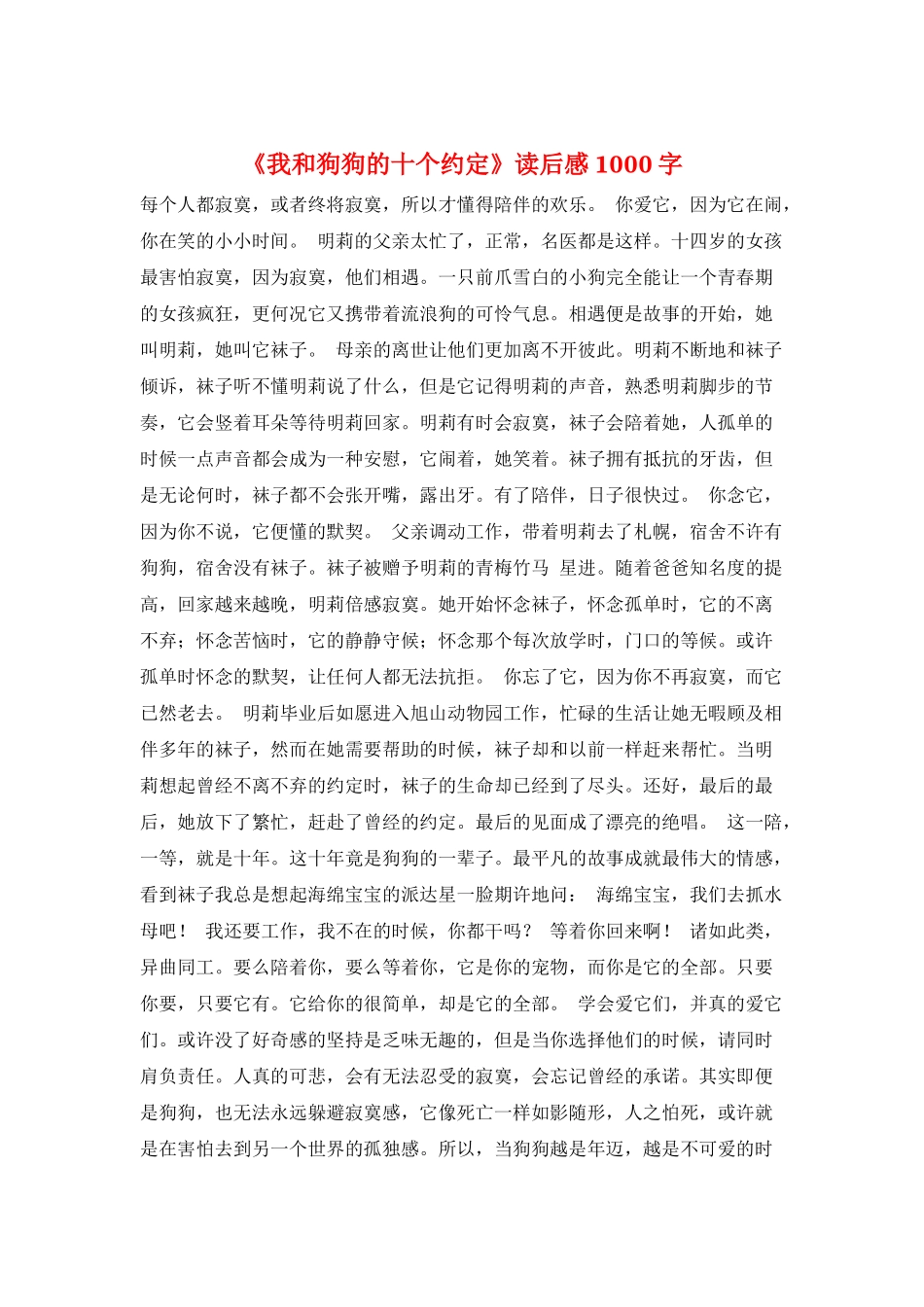 《我和狗狗的十个约定》读后感1000字

每个人都寂寞，或者终将寂寞，所以才懂得陪伴的欢乐。 你爱它，因为它在闹，你在笑的小小时间。 明莉的父亲太忙了，正常，名医都是这样。十四岁的女孩最害怕寂寞，因为寂寞，他们相遇。一只前爪雪白的小狗完全能让一个青春期的女孩疯狂，更何况它又携带着流浪狗的可怜气息。相遇便是故事的开始，她叫明莉，她叫它袜子。 母亲的离世让他们更加离不开彼此。明莉不断地和袜子倾诉，袜子听不懂明莉说了什么，但是它记得明莉的声音，熟悉明莉脚步的节奏，它会竖着耳朵等待明莉回家。明莉有时会寂寞，袜子会陪着她，人孤单的时候一点声音都会成为一种安慰，它闹着，她笑着。袜子拥有抵抗的牙齿，但是无论何时，袜子都不会张开嘴，露出牙。有了陪伴，日子很快过。 你念它，因为你不说，它便懂的默契。 父亲调动工作，带着明莉去了札幌，宿舍不许有狗狗，宿舍没有袜子。袜子被赠予明莉的青梅竹马 星进。随着爸爸知名度的提高，回家越来越晚，明莉倍感寂寞。她开始怀念袜子，怀念孤单时，它的不离不弃；怀念苦恼时，它的静静守候；怀念那个每次放学时，门口的等候。或许孤单时怀念的默契，让任何人都无法抗拒。 你忘了它，因为你不再寂寞，而它已然老去。 明莉毕业后如愿进入旭山动物园工作，忙碌的生活让她无暇顾及相伴多年的袜子，然而在她需要帮助的时候，袜子却和以前一样赶来帮忙。当明莉想起曾经不离不弃的约定时，袜子的生命却已经到了尽头。还好，最后的最后，她放下了繁忙，赶赴了曾经的约定。最后的见面成了漂亮的绝唱。 这一陪，一等，就是十年。这十年竟是狗狗的一辈子。最平凡的故事成就最伟大的情感，看到袜子我总是想起海绵宝宝的派达星一脸期许地问： 海绵宝宝，我们去抓水母吧！ 我还要工作，我不在的时候，你都干吗？ 等着你回来啊！ 诸如此类，异曲同工。要么陪着你，要么等着你，它是你的宠物，而你是它的全部。只要你要，只要它有。它给你的很简单，却是它的全部。 学会爱它们，并真的爱它们。或许没了好奇感的坚持是乏味无趣的，但是当你选择他们的时候，请同时肩负责任。人真的可悲，会有无法忍受的寂寞，会忘记曾经的承诺。其实即便是狗狗，也无法永远躲避寂寞感，它像死亡一样如影随形，人之怕死，或许就是在害怕去到另一个世界的孤独感。所以，当狗狗越是年迈，越是不可爱的时